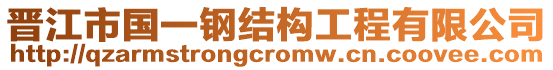 晋江市国一钢结构工程有限公司
http://qzarmstrongcromw.cn.coovee.com